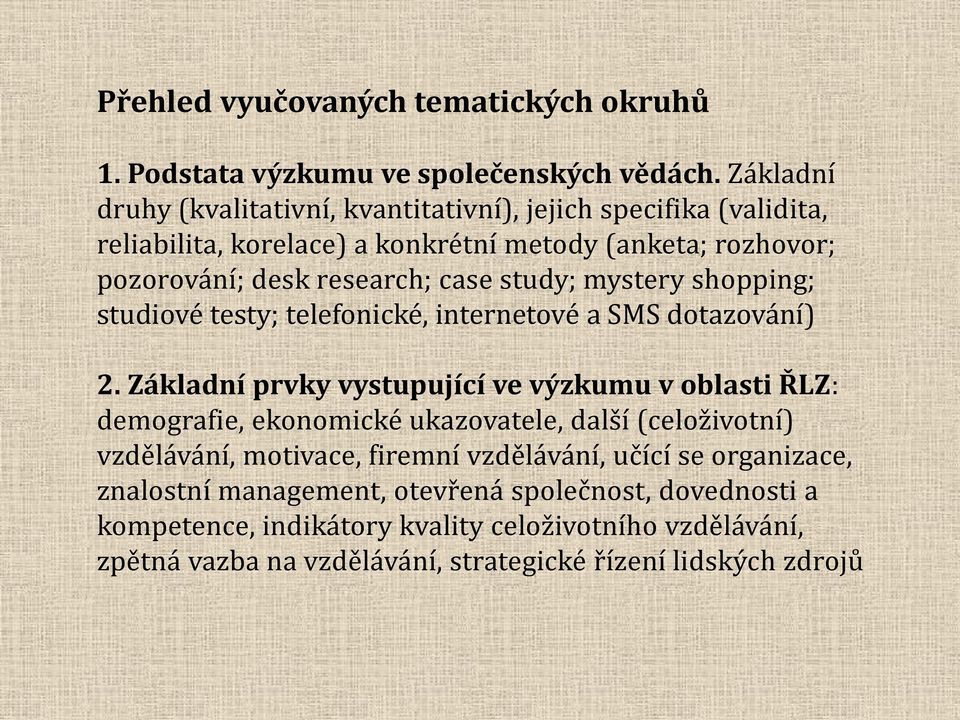 Přehled vyučovaných tematických okruhů

1. Podstata výzkumu ve společenských vědách. Základní druhy (kvalitativní, kvantitativní), jejich specifika (validita, reliabilita, korelace) a konkrétní metody (anketa; rozhovor; pozorování; desk research; case study; mystery shopping; studiové testy; telefonické, internetové a SMS dotazování)

2. Základní prvky vystupující ve výzkumu v oblasti ŘLZ: demografie, ekonomické ukazovatele, další (celoživotní) vzdělávání, motivace, firemní vzdělávání, učící se organizace, znalostní management, otevřená společnost, dovednosti a kompetence, indikátory kvality celoživotního vzdělávání, zpětná vazba na vzdělávání, strategické řízení lidských zdrojů